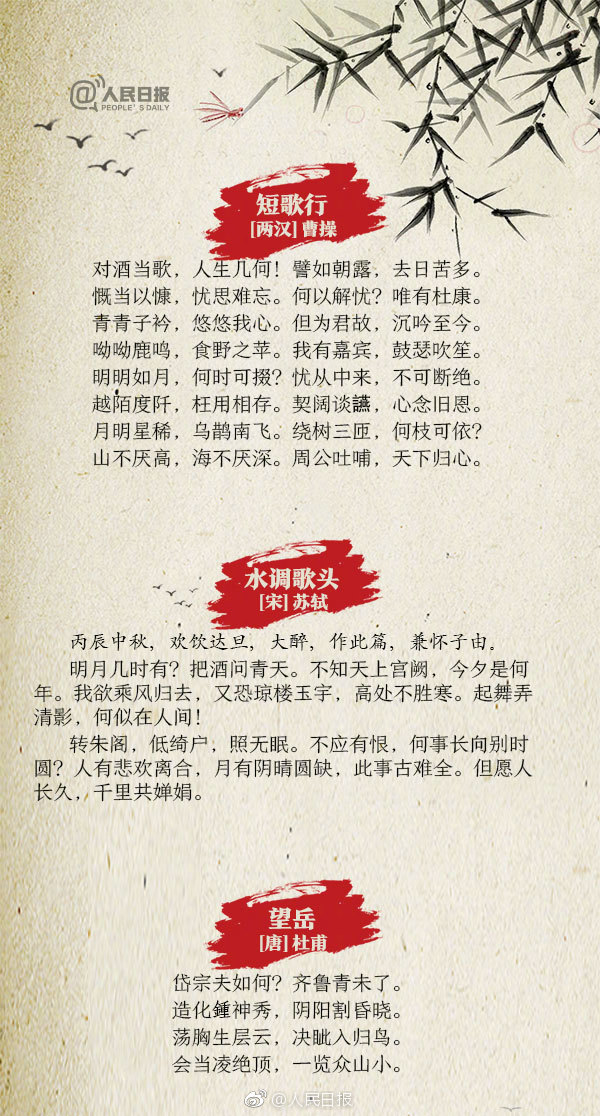 @人民日报 PEOPLE'S DAILY

短歌行
[两汉] 曹操

对酒当歌，人生几何！譬如朝露，去日苦多。
慨当以慷，忧思难忘。何以解忧？唯有杜康。
青青子衿，悠悠我心。但为君故，沉吟至今。
呦呦鹿鸣，食野之苹。我有嘉宾，鼓瑟吹笙。
明明如月，何时可掇？忧从中来，不可断绝。
越陌度阡，枉用相存。契阔谈讌，心念旧恩。
月明星稀，乌鹊南飞。绕树三匝，何枝可依？
山不厌高，海不厌深。周公吐哺，天下归心。

水调歌头
[宋] 苏轼

丙辰中秋，欢饮达旦，大醉，作此篇，兼怀子由。

明月几时有？把酒问青天。不知天上宫阙，今夕是何年。我欲乘风归去，又恐琼楼玉宇，高处不胜寒。起舞弄清影，何似在人间！

转朱阁，低绮户，照无眠。不应有恨，何事长向别时圆？人有悲欢离合，月有阴晴圆缺，此事古难全。但愿人长久，千里共婵娟。

望岳
[唐] 杜甫

岱宗夫如何？齐鲁青未了。
造化鍾神秀，阴阳割昏晓。
荡胸生层云，决眦入归鸟。
会当凌绝顶，一览众山小。

@人民日报